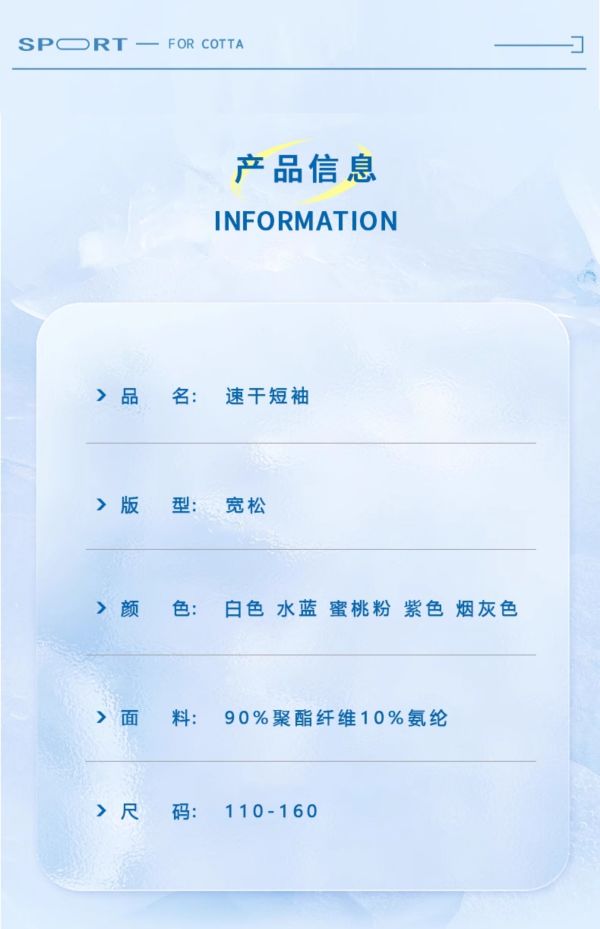 SPORT — FOR COTTA

产品信息
INFORMATION

> 品 名: 速干短袖

> 版 型: 宽松

> 颜 色: 白色 水蓝 蜜桃粉 紫色 烟灰色

> 面 料: 90%聚酯纤维10%氨纶

> 尺 码: 110-160